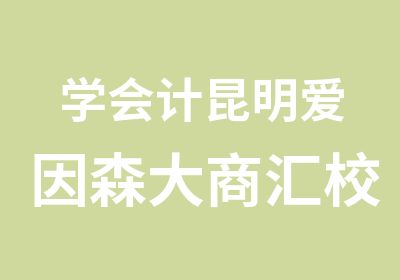 学会计昆明爱
因森大商汇校